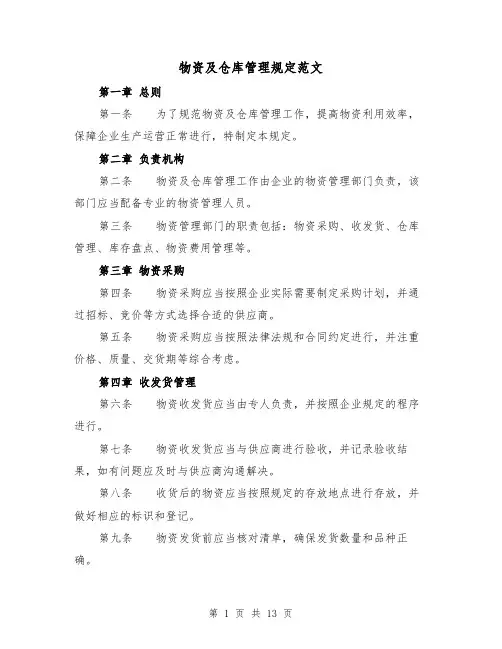 物资及仓库管理规定范文

第一章 总则

第一条　为了规范物资及仓库管理工作，提高物资利用效率，保障企业生产运营正常进行，特制定本规定。

第二章 负责机构

第二条　物资及仓库管理工作由企业的物资管理部门负责，该部门应当配备专业的物资管理人员。

第三条　物资管理部门的职责包括：物资采购、收发货、仓库管理、库存盘点、物资费用管理等。

第三章 物资采购

第四条　物资采购应当按照企业实际需要制定采购计划，并通过招标、竞价等方式选择合适的供应商。

第五条　物资采购应当按照法律法规和合同约定进行，并注重价格、质量、交货期等综合考虑。

第四章 收发货管理

第六条　物资收发货应当由专人负责，并按照企业规定的程序进行。

第七条　物资收发货应当与供应商进行验收，并记录验收结果，如有问题应及时与供应商沟通解决。

第八条　收货后的物资应当按照规定的存放地点进行存放，并做好相应的标识和登记。

第九条　物资发货前应当核对清单，确保发货数量和品种正确。

第 1 页 共 13 页